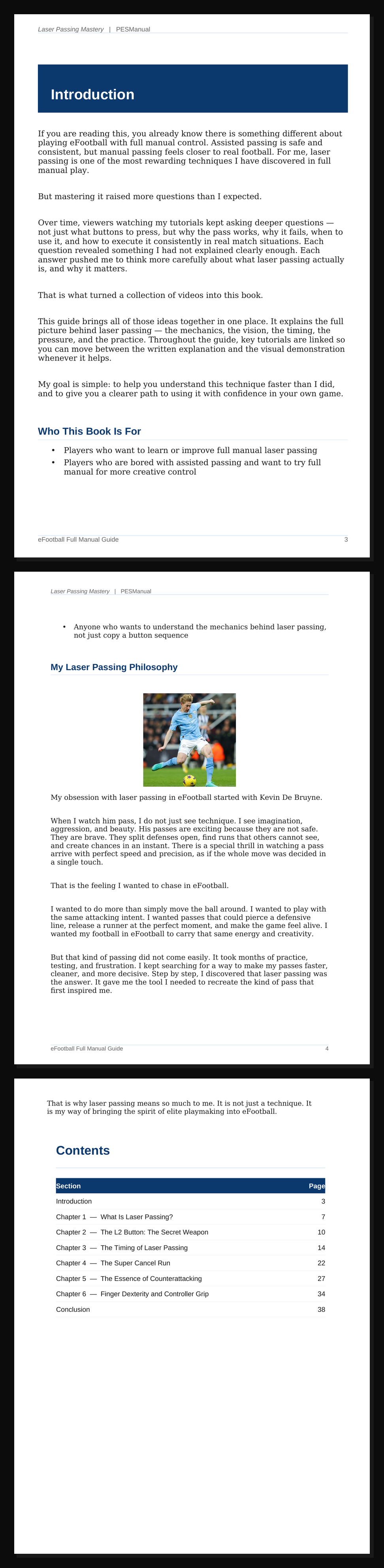 Laser Passing Mastery | PESManual

Introduction

If you are reading this, you already know there is something different about playing eFootball with full manual control. Assisted passing is safe and consistent, but manual passing feels closer to real football. For me, laser passing is one of the most rewarding techniques I have discovered in full manual play.

But mastering it raised more questions than I expected.

Over time, viewers watching my tutorials kept asking deeper questions — not just what buttons to press, but why the pass works, why it fails, when to use it, and how to execute it consistently in real match situations. Each question revealed something I had not explained clearly enough. Each answer pushed me to think more carefully about what laser passing actually is, and why it matters.

That is what turned a collection of videos into this book.

This guide brings all of those ideas together in one place. It explains the full picture behind laser passing — the mechanics, the vision, the timing, the pressure, and the practice. Throughout the guide, key tutorials are linked so you can move between the written explanation and the visual demonstration whenever it helps.

My goal is simple: to help you understand this technique faster than I did, and to give you a clearer path to using it with confidence in your own game.

Who This Book Is For

• Players who want to learn or improve full manual laser passing
• Players who are bored with assisted passing and want to try full manual for more creative control

eFootball Full Manual Guide 3

Laser Passing Mastery | PESManual

• Anyone who wants to understand the mechanics behind laser passing, not just copy a button sequence

My Laser Passing Philosophy

My obsession with laser passing in eFootball started with Kevin De Bruyne.

When I watch him pass, I do not just see technique. I see imagination, aggression, and beauty. His passes are exciting because they are not safe. They are brave. They split defenses open, find runs that others cannot see, and create chances in an instant. There is a special thrill in watching a pass arrive with perfect speed and precision, as if the whole move was decided in a single touch.

That is the feeling I wanted to chase in eFootball.

I wanted to do more than simply move the ball around. I wanted to play with the same attacking intent. I wanted passes that could pierce a defensive line, release a runner at the perfect moment, and make the game feel alive. I wanted my football in eFootball to carry that same energy and creativity.

But that kind of passing did not come easily. It took months of practice, testing, and frustration. I kept searching for a way to make my passes faster, cleaner, and more decisive. Step by step, I discovered that laser passing was the answer. It gave me the tool I needed to recreate the kind of pass that first inspired me.

eFootball Full Manual Guide 4

That is why laser passing means so much to me. It is not just a technique. It is my way of bringing the spirit of elite playmaking into eFootball.

Contents

| Section | Page |
|---|---|
| Introduction | 3 |
| Chapter 1 — What Is Laser Passing? | 7 |
| Chapter 2 — The L2 Button: The Secret Weapon | 10 |
| Chapter 3 — The Timing of Laser Passing | 14 |
| Chapter 4 — The Super Cancel Run | 22 |
| Chapter 5 — The Essence of Counterattacking | 27 |
| Chapter 6 — Finger Dexterity and Controller Grip | 34 |
| Conclusion | 38 |